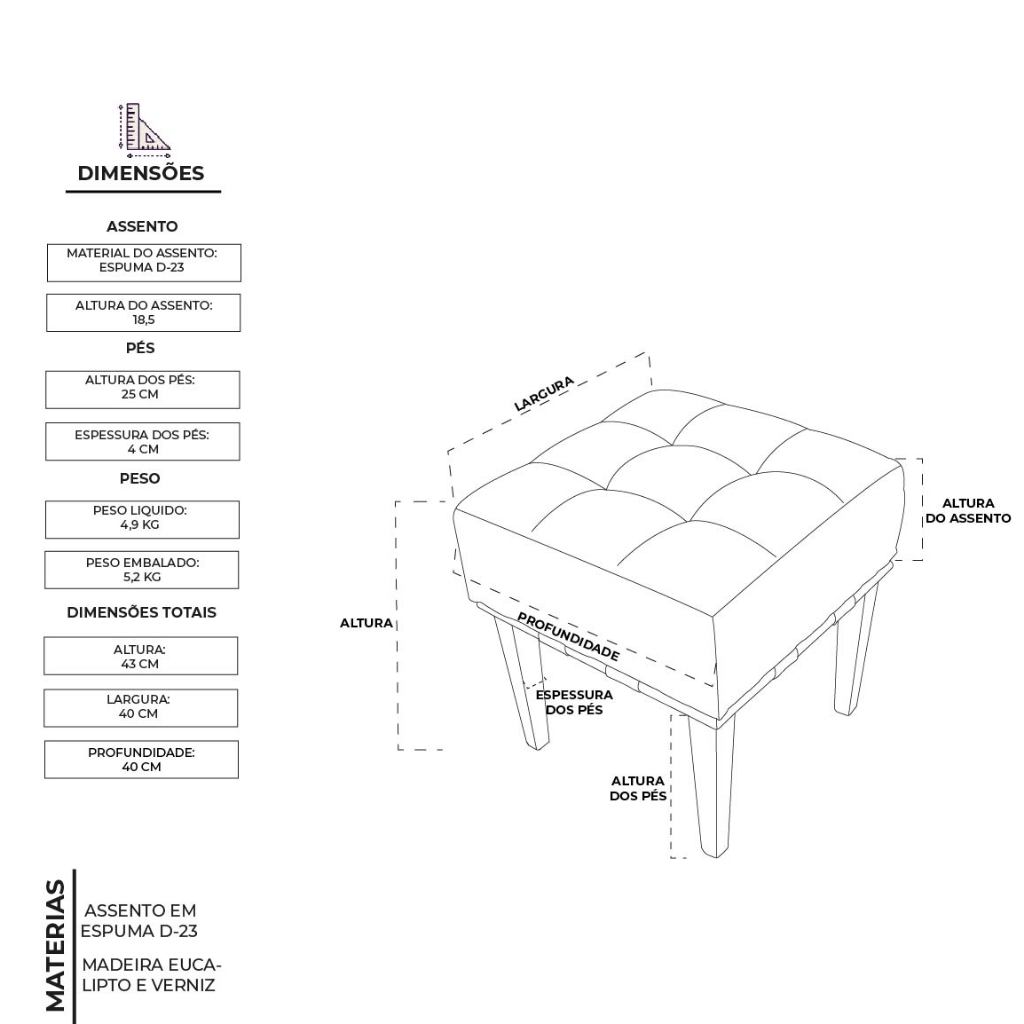 DIMENSÕES

ASSENTO

MATERIAL DO ASSENTO: ESPUMA D-23

ALTURA DO ASSENTO: 18,5

PÉS

ALTURA DOS PÉS: 25 CM

ESPESSURA DOS PÉS: 4 CM

PESO

PESO LIQUIDO: 4,9 KG

PESO EMBALADO: 5,2 KG

DIMENSÕES TOTAIS

ALTURA: 43 CM

LARGURA: 40 CM

PROFUNDIDADE: 40 CM

LARGURA

ALTURA DO ASSENTO

ALTURA

PROFUNDIDADE

ESPESSURA DOS PÉS

ALTURA DOS PÉS

MATERIAS

ASSENTO EM ESPUMA D-23

MADEIRA EUCALIPTO E VERNIZ